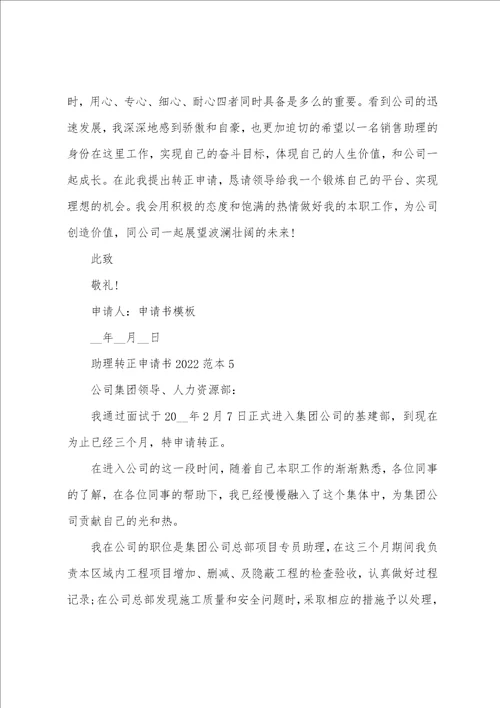 时，用心、专心、细心、耐心四者同时具备是多么的重要。看到公司的迅速发展，我深深地感到骄傲和自豪，也更加迫切的希望以一名销售助理的身份在这里工作，实现自己的奋斗目标，体现自己的人生价值，和公司一起成长。在此我提出转正申请，恳请领导给我一个锻炼自己的平台、实现理想的机会。我会用积极的态度和饱满的热情做好我的本职工作，为公司创造价值，同公司一起展望波澜壮阔的未来！

此致

敬礼！

申请人：申请书模板

__年__月__日

助理转正申请书 2022 范本 5

公司集团领导、人力资源部：

我通过面试于 20__年 2 月 7 日正式进入集团公司的基建部，到现在为止已经三个月，特申请转正。

在进入公司的这一段时间，随着自己本职工作的渐渐熟悉，各位同事的了解，在各位同事的帮助下，我已经慢慢融入了这个集体中，为集团公司贡献自己的光和热。

我在公司的职位是集团公司总部项目专员助理，在这三个月期间我负责本区域内工程项目增加、删减、及隐蔽工程的检查验收，认真做好过程记录；在公司总部发现施工质量和安全问题时，采取相应的措施予以处理，